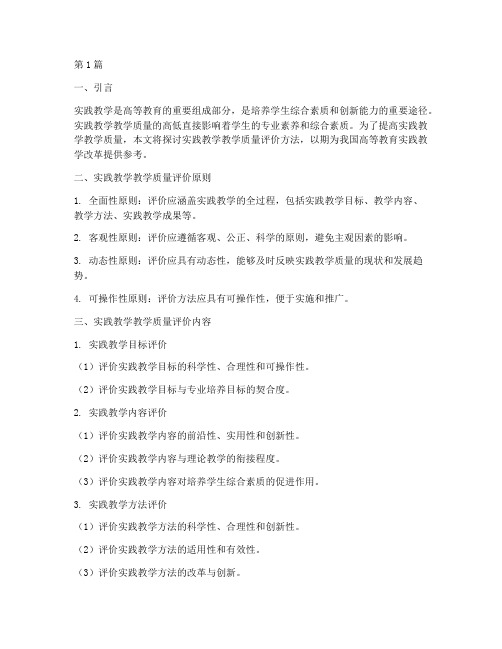 第1篇

一、引言

实践教学是高等教育的重要组成部分，是培养学生综合素质和创新能力的重要途径。实践教学教学质量的高低直接影响着学生的专业素养和综合素质。为了提高实践教学教学质量，本文将探讨实践教学教学质量评价方法，以期为我国高等教育实践教学改革提供参考。

二、实践教学教学质量评价原则

1. 全面性原则：评价应涵盖实践教学的全过程，包括实践教学目标、教学内容、教学方法、实践教学成果等。

2. 客观性原则：评价应遵循客观、公正、科学的原则，避免主观因素的影响。

3. 动态性原则：评价应具有动态性，能够及时反映实践教学质量的现状和发展趋势。

4. 可操作性原则：评价方法应具有可操作性，便于实施和推广。

三、实践教学教学质量评价内容

1. 实践教学目标评价

（1）评价实践教学目标的科学性、合理性和可操作性。

（2）评价实践教学目标与专业培养目标的契合度。

2. 实践教学内容评价

（1）评价实践教学内容的前沿性、实用性和创新性。

（2）评价实践教学内容与理论教学的衔接程度。

（3）评价实践教学内容对培养学生综合素质的促进作用。

3. 实践教学方法评价

（1）评价实践教学方法的科学性、合理性和创新性。

（2）评价实践教学方法的适用性和有效性。

（3）评价实践教学方法的改革与创新。